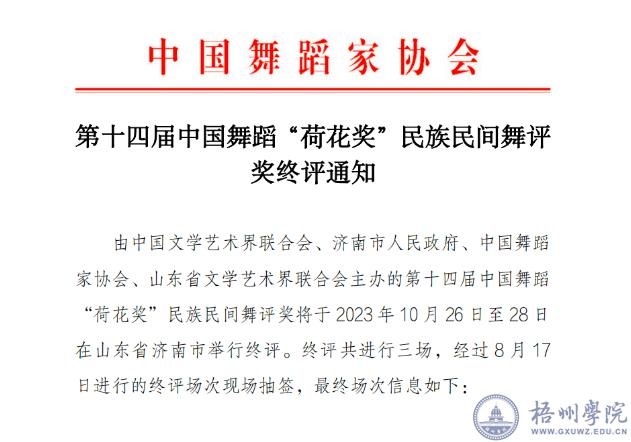 中国舞蹈家协会

第十四届中国舞蹈“荷花奖”民族民间舞评奖终评通知

由中国文学艺术界联合会、济南市人民政府、中国舞蹈家协会、山东省文学艺术界联合会主办的第十四届中国舞蹈“荷花奖”民族民间舞评奖将于2023年10月26日至28日在山东省济南市举行终评。终评共进行三场，经过8月17日进行的终评场次现场抽签，最终场次信息如下：

梧州學院
WWW.GXUWZ.EDU.CN